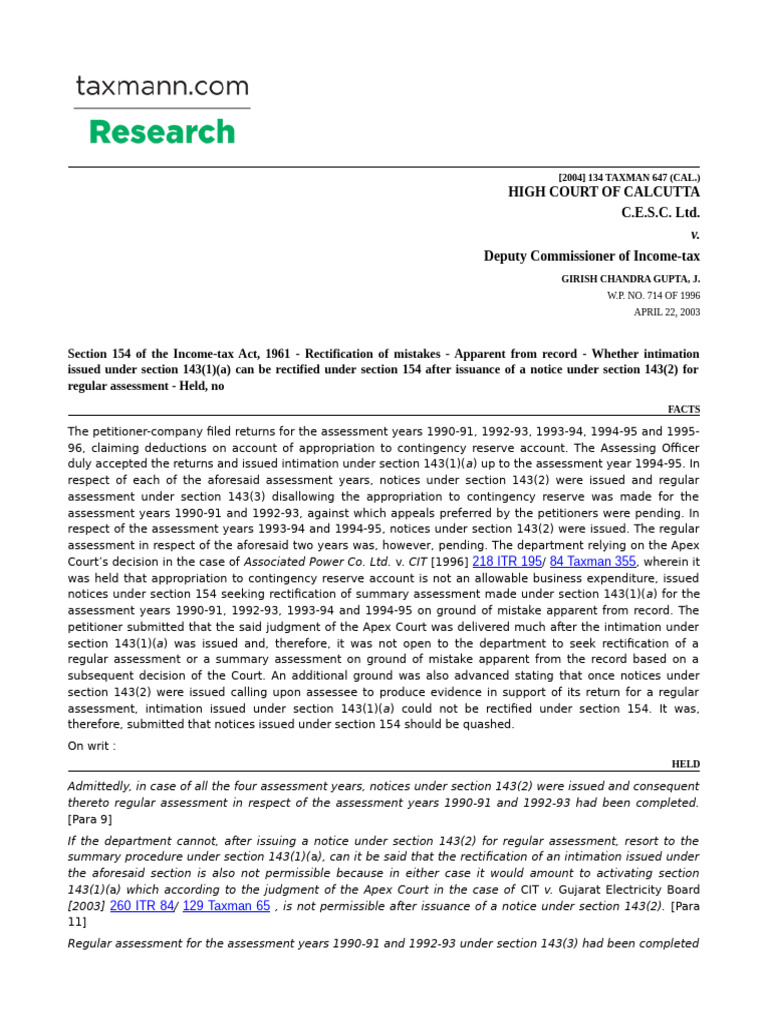 taxmann.com

Research

[2004] 134 TAXMAN 647 (CAL.)

HIGH COURT OF CALCUTTA

C.E.S.C. Ltd.

v.

Deputy Commissioner of Income-tax

GIRISH CHANDRA GUPTA, J.

W.P. NO. 714 OF 1996

APRIL 22, 2003

Section 154 of the Income-tax Act, 1961 - Rectification of mistakes - Apparent from record - Whether intimation issued under section 143(1)(a) can be rectified under section 154 after issuance of a notice under section 143(2) for regular assessment - Held, no

FACTS

The petitioner-company filed returns for the assessment years 1990-91, 1992-93, 1993-94, 1994-95 and 1995-96, claiming deductions on account of appropriation to contingency reserve account. The Assessing Officer duly accepted the returns and issued intimation under section 143(1)(a) up to the assessment year 1994-95. In respect of each of the aforesaid assessment years, notices under section 143(2) were issued and regular assessment under section 143(3) disallowing the appropriation to contingency reserve was made for the assessment years 1990-91 and 1992-93, against which appeals preferred by the petitioners were pending. In respect of the assessment years 1993-94 and 1994-95, notices under section 143(2) were issued. The regular assessment in respect of the aforesaid two years was, however, pending. The department relying on the Apex Court's decision in the case of Associated Power Co. Ltd. v. CIT [1996] 218 ITR 195/ 84 Taxman 355, wherein it was held that appropriation to contingency reserve account is not an allowable business expenditure, issued notices under section 154 seeking rectification of summary assessment made under section 143(1)(a) for the assessment years 1990-91, 1992-93, 1993-94 and 1994-95 on ground of mistake apparent from record. The petitioner submitted that the said judgment of the Apex Court was delivered much after the intimation under section 143(1)(a) was issued and, therefore, it was not open to the department to seek rectification of a regular assessment or a summary assessment on ground of mistake apparent from the record based on a subsequent decision of the Court. An additional ground was also advanced stating that once notices under section 143(2) were issued calling upon assessee to produce evidence in support of its return for a regular assessment, intimation issued under section 143(1)(a) could not be rectified under section 154. It was, therefore, submitted that notices issued under section 154 should be quashed.

On writ :

HELD

Admittedly, in case of all the four assessment years, notices under section 143(2) were issued and consequent thereto regular assessment in respect of the assessment years 1990-91 and 1992-93 had been completed. [Para 9]

If the department cannot, after issuing a notice under section 143(2) for regular assessment, resort to the summary procedure under section 143(1)(a), can it be said that the rectification of an intimation issued under the aforesaid section is also not permissible because in either case it would amount to activating section 143(1)(a) which according to the judgment of the Apex Court in the case of CIT v. Gujarat Electricity Board [2003] 260 ITR 84/ 129 Taxman 65 , is not permissible after issuance of a notice under section 143(2). [Para 11]

Regular assessment for the assessment years 1990-91 and 1992-93 under section 143(3) had been completed